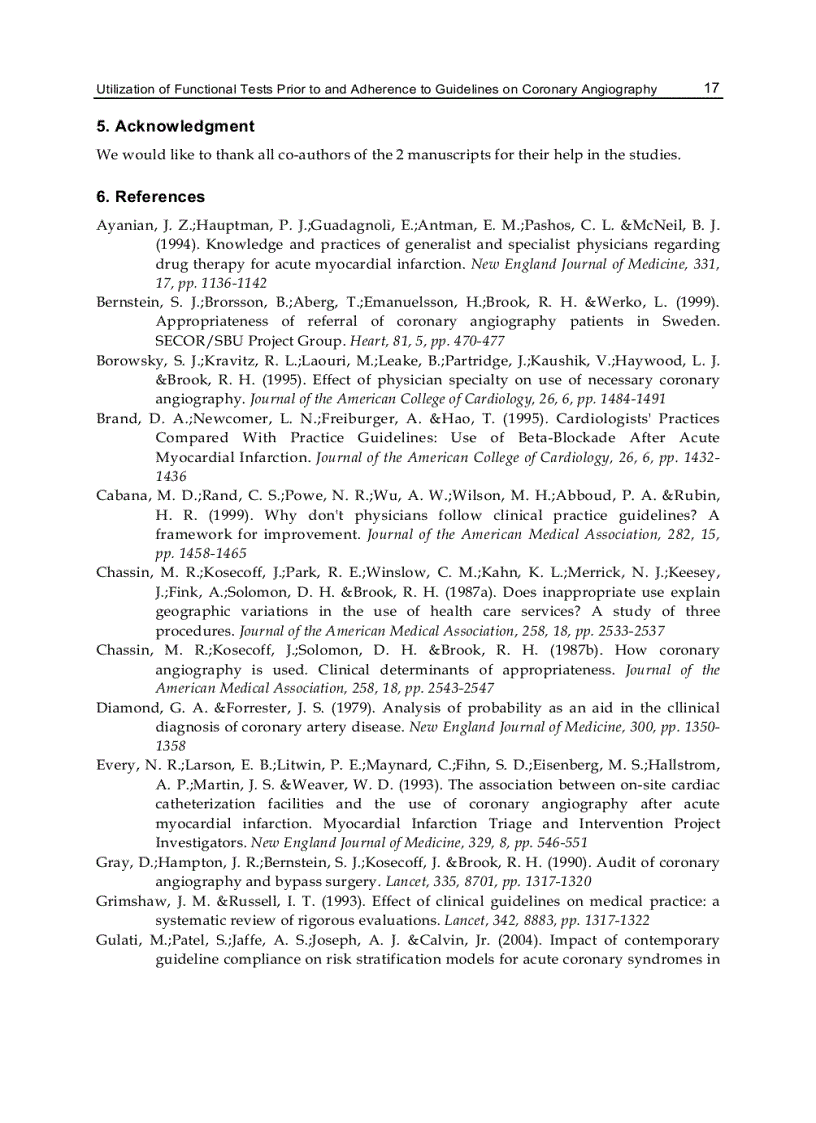 Utilization of Functional Tests Prior to and Adherence to Guidelines on Coronary Angiography 17

5. Acknowledgment

We would like to thank all co-authors of the 2 manuscripts for their help in the studies.

6. References

Ayanian, J. Z.;Hauptman, P. J.;Guadagnoli, E.;Antman, E. M.;Pashos, C. L. &McNeil, B. J. (1994). Knowledge and practices of generalist and specialist physicians regarding drug therapy for acute myocardial infarction. New England Journal of Medicine, 331, 17, pp. 1136-1142

Bernstein, S. J.;Brorsson, B.;Aberg, T.;Emanuelsson, H.;Brook, R. H. &Werko, L. (1999). Appropriateness of referral of coronary angiography patients in Sweden. SECOR/SBU Project Group. Heart, 81, 5, pp. 470-477

Borowsky, S. J.;Kravitz, R. L.;Laouri, M.;Leake, B.;Partridge, J.;Kaushik, V.;Haywood, L. J. &Brook, R. H. (1995). Effect of physician specialty on use of necessary coronary angiography. Journal of the American College of Cardiology, 26, 6, pp. 1484-1491

Brand, D. A.;Newcomer, L. N.;Freiburger, A. &Hao, T. (1995). Cardiologists' Practices Compared With Practice Guidelines: Use of Beta-Blockade After Acute Myocardial Infarction. Journal of the American College of Cardiology, 26, 6, pp. 1432-1436

Cabana, M. D.;Rand, C. S.;Powe, N. R.;Wu, A. W.;Wilson, M. H.;Abboud, P. A. &Rubin, H. R. (1999). Why don't physicians follow clinical practice guidelines? A framework for improvement. Journal of the American Medical Association, 282, 15, pp. 1458-1465

Chassin, M. R.;Kosecoff, J.;Park, R. E.;Winslow, C. M.;Kahn, K. L.;Merrick, N. J.;Keesey, J.;Fink, A.;Solomon, D. H. &Brook, R. H. (1987a). Does inappropriate use explain geographic variations in the use of health care services? A study of three procedures. Journal of the American Medical Association, 258, 18, pp. 2533-2537

Chassin, M. R.;Kosecoff, J.;Solomon, D. H. &Brook, R. H. (1987b). How coronary angiography is used. Clinical determinants of appropriateness. Journal of the American Medical Association, 258, 18, pp. 2543-2547

Diamond, G. A. &Forrester, J. S. (1979). Analysis of probability as an aid in the cllinical diagnosis of coronary artery disease. New England Journal of Medicine, 300, pp. 1350-1358

Every, N. R.;Larson, E. B.;Litwin, P. E.;Maynard, C.;Fihn, S. D.;Eisenberg, M. S.;Hallstrom, A. P.;Martin, J. S. &Weaver, W. D. (1993). The association between on-site cardiac catheterization facilities and the use of coronary angiography after acute myocardial infarction. Myocardial Infarction Triage and Intervention Project Investigators. New England Journal of Medicine, 329, 8, pp. 546-551

Gray, D.;Hampton, J. R.;Bernstein, S. J.;Kosecoff, J. &Brook, R. H. (1990). Audit of coronary angiography and bypass surgery. Lancet, 335, 8701, pp. 1317-1320

Grimshaw, J. M. &Russell, I. T. (1993). Effect of clinical guidelines on medical practice: a systematic review of rigorous evaluations. Lancet, 342, 8883, pp. 1317-1322

Gulati, M.;Patel, S.;Jaffe, A. S.;Joseph, A. J. &Calvin, Jr. (2004). Impact of contemporary guideline compliance on risk stratification models for acute coronary syndromes in